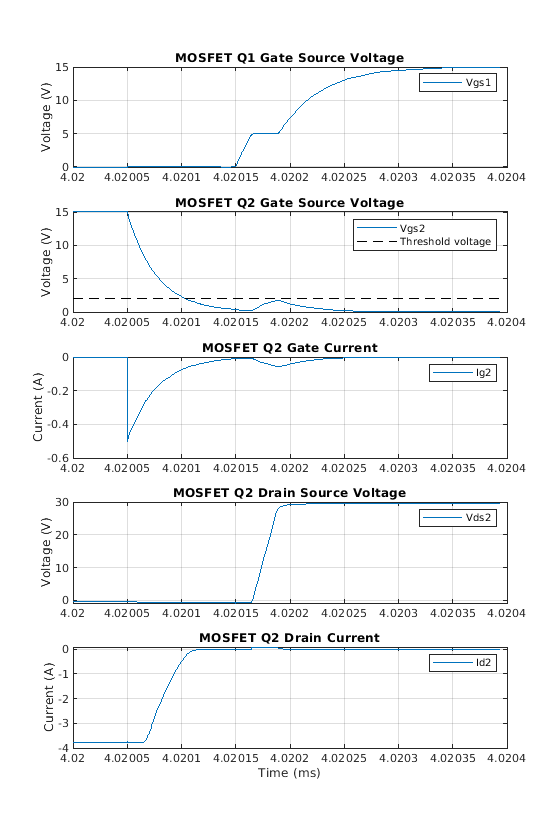 MOSFET Q1 Gate Source Voltage

Voltage (V)

15
10
5
0

Vgs1

4.02 4.02005 4.0201 4.02015 4.0202 4.02025 4.0203 4.02035 4.0204

MOSFET Q2 Gate Source Voltage

Voltage (V)

15
10
5
0

Vgs2
Threshold voltage

4.02 4.02005 4.0201 4.02015 4.0202 4.02025 4.0203 4.02035 4.0204

MOSFET Q2 Gate Current

Current (A)

0
-0.2
-0.4
-0.6

Ig2

4.02 4.02005 4.0201 4.02015 4.0202 4.02025 4.0203 4.02035 4.0204

MOSFET Q2 Drain Source Voltage

Voltage (V)

30
20
10
0

Vds2

4.02 4.02005 4.0201 4.02015 4.0202 4.02025 4.0203 4.02035 4.0204

MOSFET Q2 Drain Current

Current (A)

0
-1
-2
-3
-4

Id2

4.02 4.02005 4.0201 4.02015 4.0202 4.02025 4.0203 4.02035 4.0204

Time (ms)